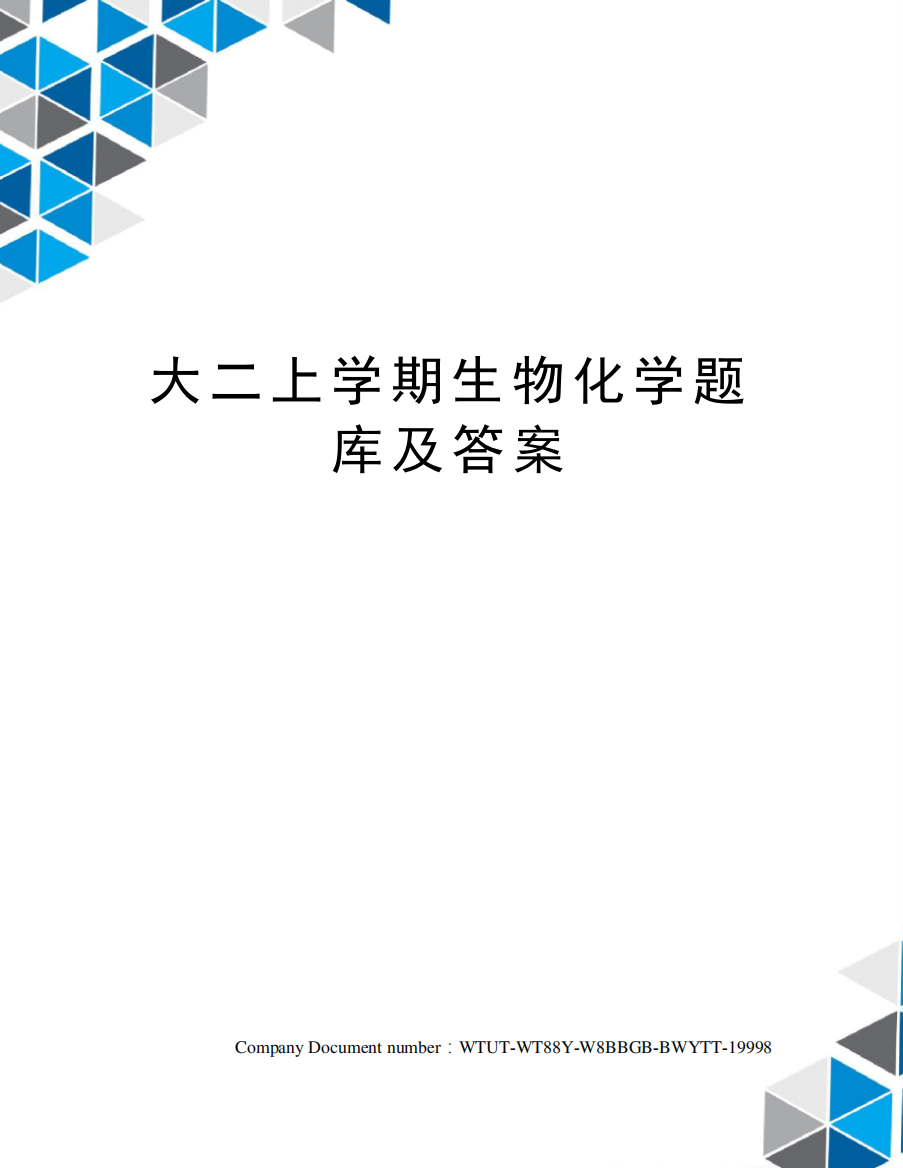 大二上学期生物化学题库及答案

Company Document number：WTUT-WT88Y-W8BBGB-BWYTT-19998